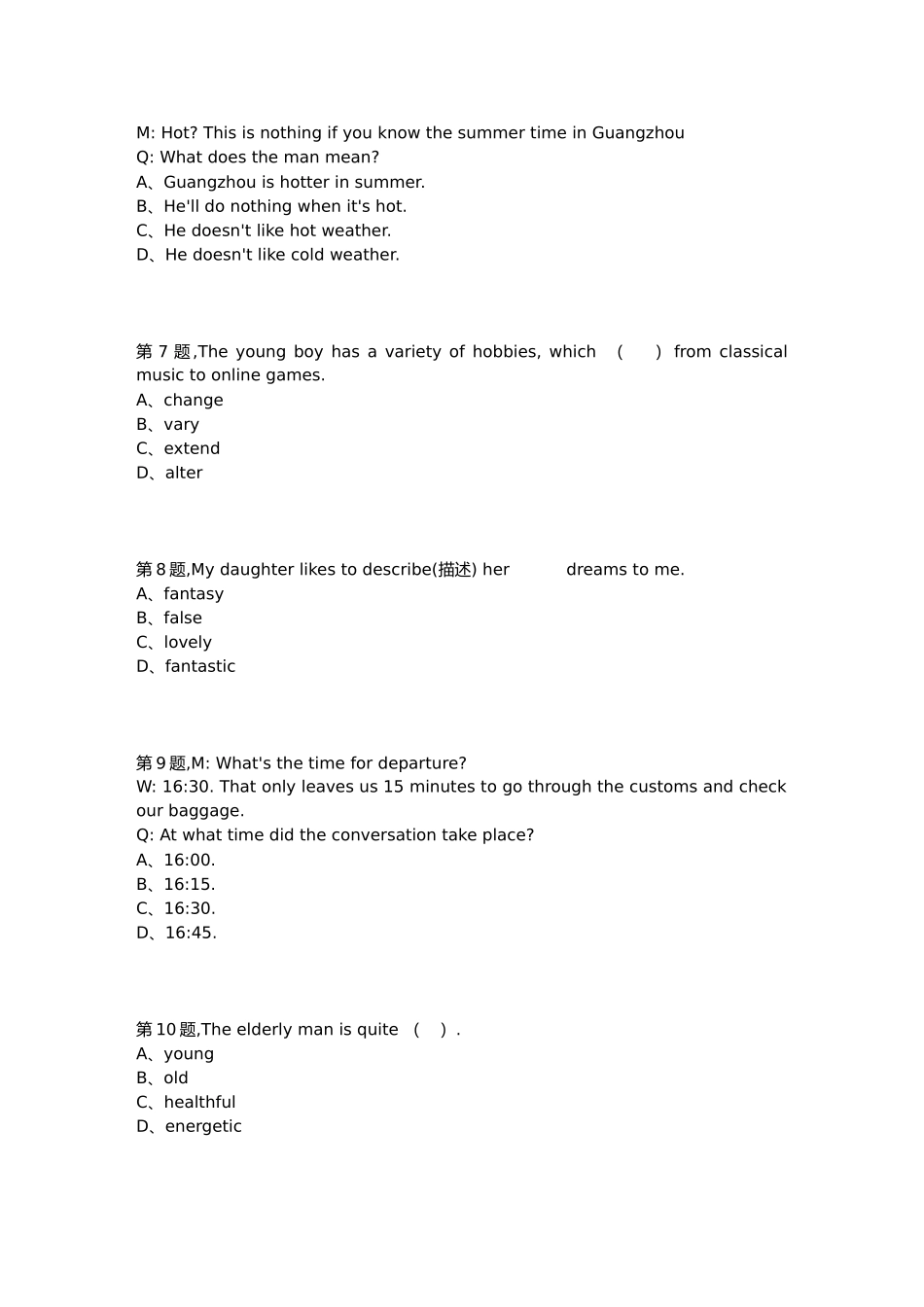 M: Hot? This is nothing if you know the summer time in Guangzhou
Q: What does the man mean?
A、Guangzhou is hotter in summer.
B、He'll do nothing when it's hot.
C、He doesn't like hot weather.
D、He doesn't like cold weather.

第7题,The young boy has a variety of hobbies, which （ ） from classical music to online games.
A、change
B、vary
C、extend
D、alter

第8题,My daughter likes to describe(描述) her dreams to me.
A、fantasy
B、false
C、lovely
D、fantastic

第9题,M: What's the time for departure?
W: 16:30. That only leaves us 15 minutes to go through the customs and check our baggage.
Q: At what time did the conversation take place?
A、16:00.
B、16:15.
C、16:30.
D、16:45.

第10题,The elderly man is quite （ ）.
A、young
B、old
C、healthful
D、energetic